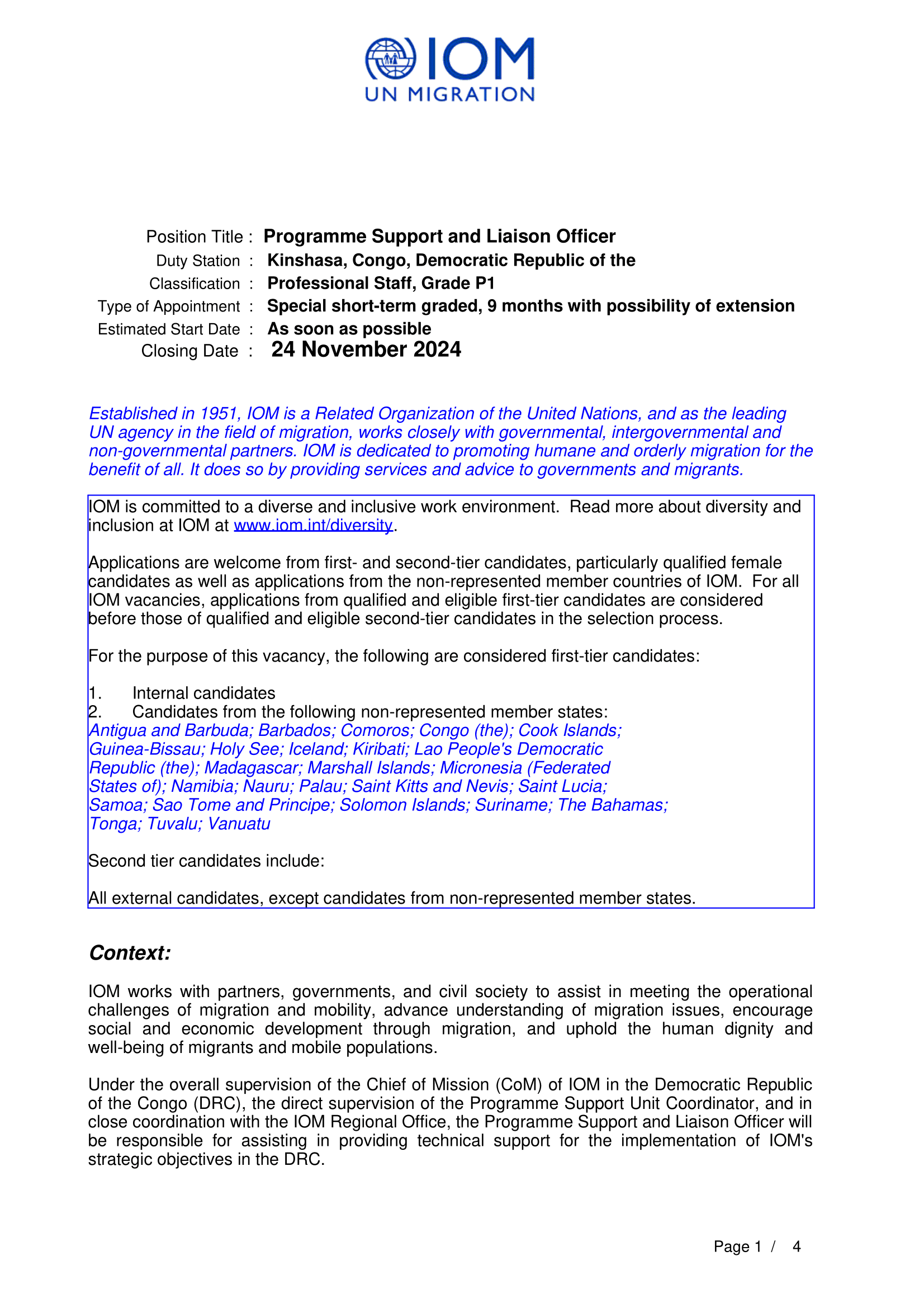 IOM
UN MIGRATION

Position Title : Programme Support and Liaison Officer
Duty Station : Kinshasa, Congo, Democratic Republic of the
Classification : Professional Staff, Grade P1
Type of Appointment : Special short-term graded, 9 months with possibility of extension
Estimated Start Date : As soon as possible
Closing Date : 24 November 2024

Established in 1951, IOM is a Related Organization of the United Nations, and as the leading UN agency in the field of migration, works closely with governmental, intergovernmental and non-governmental partners. IOM is dedicated to promoting humane and orderly migration for the benefit of all. It does so by providing services and advice to governments and migrants.

IOM is committed to a diverse and inclusive work environment. Read more about diversity and inclusion at IOM at www.iom.int/diversity.

Applications are welcome from first- and second-tier candidates, particularly qualified female candidates as well as applications from the non-represented member countries of IOM. For all IOM vacancies, applications from qualified and eligible first-tier candidates are considered before those of qualified and eligible second-tier candidates in the selection process.

For the purpose of this vacancy, the following are considered first-tier candidates:

1. Internal candidates
2. Candidates from the following non-represented member states:
Antigua and Barbuda; Barbados; Comoros; Congo (the); Cook Islands; Guinea-Bissau; Holy See; Iceland; Kiribati; Lao People's Democratic Republic (the); Madagascar; Marshall Islands; Micronesia (Federated States of); Namibia; Nauru; Palau; Saint Kitts and Nevis; Saint Lucia; Samoa; Sao Tome and Principe; Solomon Islands; Suriname; The Bahamas; Tonga; Tuvalu; Vanuatu

Second tier candidates include:

All external candidates, except candidates from non-represented member states.

Context:

IOM works with partners, governments, and civil society to assist in meeting the operational challenges of migration and mobility, advance understanding of migration issues, encourage social and economic development through migration, and uphold the human dignity and well-being of migrants and mobile populations.

Under the overall supervision of the Chief of Mission (CoM) of IOM in the Democratic Republic of the Congo (DRC), the direct supervision of the Programme Support Unit Coordinator, and in close coordination with the IOM Regional Office, the Programme Support and Liaison Officer will be responsible for assisting in providing technical support for the implementation of IOM's strategic objectives in the DRC.

Page 1 / 4